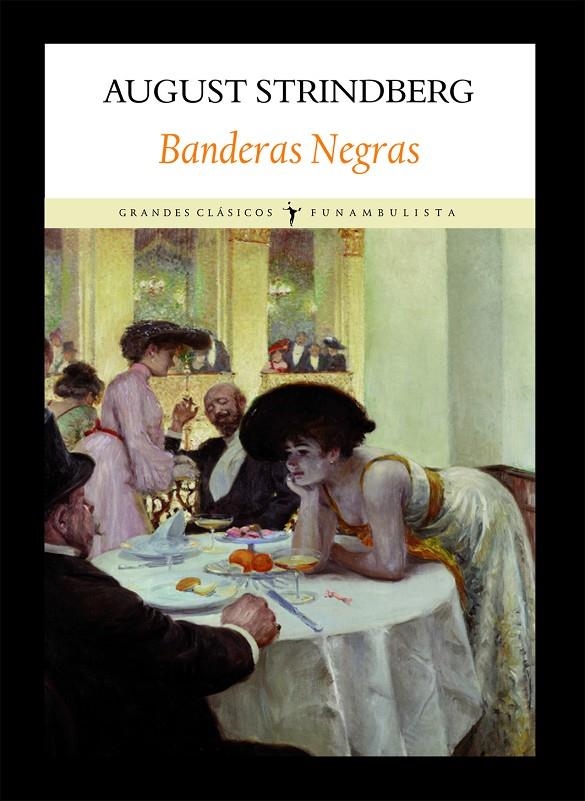 AUGUST STRINDBERG

Banderas Negras

GRANDES CLÁSICOS FUNAMBULISTA